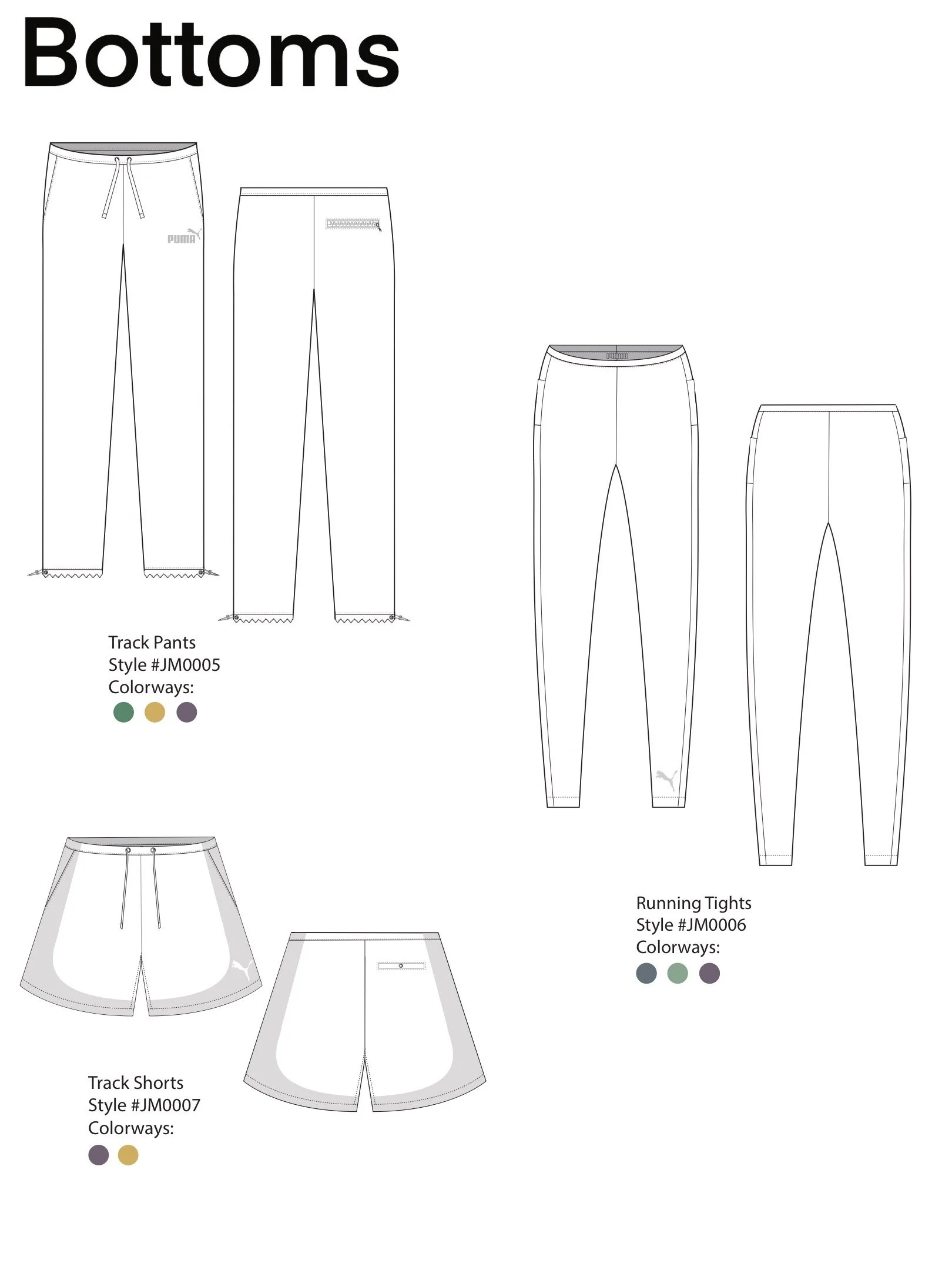 Bottoms

PUMA

Track Pants
Style #JM0005
Colorways:

PUMA

Running Tights
Style #JM0006
Colorways:

Track Shorts
Style #JM0007
Colorways: